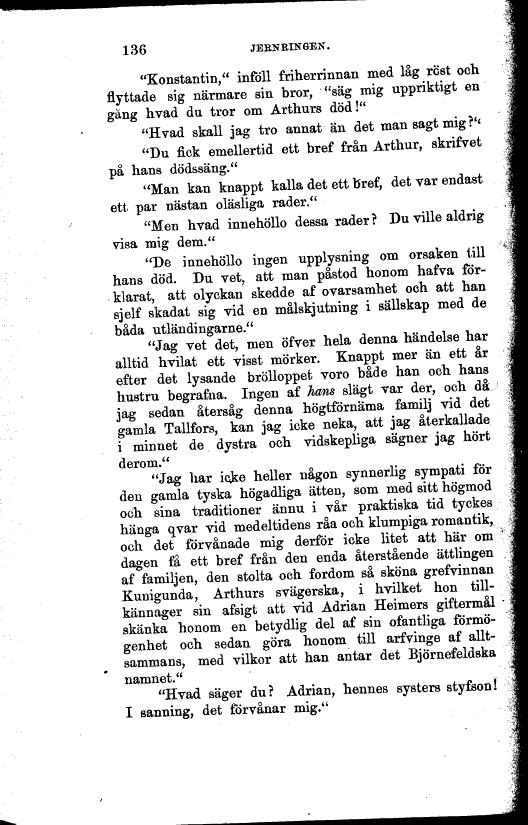 136 JERNRINGEN.

"Konstantin," inföll friherrinnan med låg röst och flyttade sig närmare sin bror, "säg mig uppriktigt en gång hvad du tror om Arthurs död!"

"Hvad skall jag tro annat än det man sagt mig?"

"Du fick emellertid ett bref från Arthur, skrifvet på hans dödssäng."

"Man kan knappt kalla det ett bref, det var endast ett par nästan oläsliga rader."

"Men hvad innehöllo dessa rader? Du ville aldrig visa mig dem."

"De innehöllo ingen upplysning om orsaken till hans död. Du vet, att man påstod honom hafva förklarat, att olyckan skedde af ovarsamhet och att han sjelf skadat sig vid en målskjutning i sällskap med de båda utländingarne."

"Jag vet det, men öfver hela denna händelse har alltid hvilat ett visst mörker. Knappt mer än ett år efter det lysande bröllopet voro både han och hans hustru begrafna. Ingen af hans slägt var der, och då jag sedan återsåg denna högtförnäma familj vid det gamla Tallfors, kan jag icke neka, att jag återkallade i minnet de dystra och vidskepliga sägner jag hört derom."

"Jag har icke heller någon synnerlig sympati för den gamla tyska högadliga ätten, som med sitt högmod och sina traditioner ännu i vår praktiska tid tyckes hänga qvar vid medeltidens råa och klumpiga romantik, och det förvånade mig derför icke litet att här om dagen få ett bref från den enda återstående ättlingen af familjen, den stolta och fordom så sköna grefvinnan Kunigunda, Arthurs svägerska, i hvilket hon tillkännager sin afsigt att vid Adrian Heimers giftermål skänka honom en betydlig del af sin ofantliga förmögenhet och sedan göra honom till arfvinge af alltsammans, med vilkor att han antar det Björnefeldska namnet."

"Hvad säger du? Adrian, hennes systers styfson! I sanning, det förvånar mig."